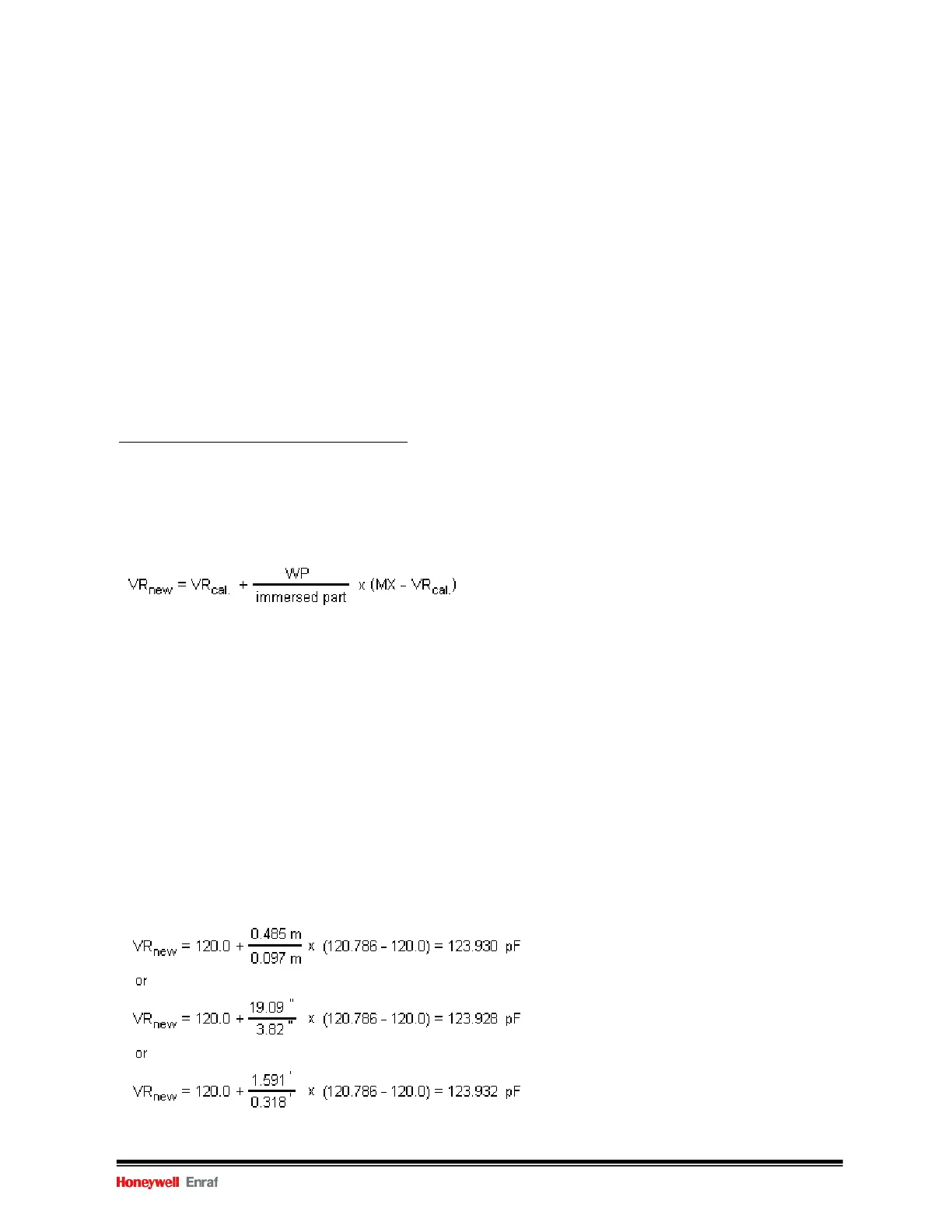 $VR_{new} = VR_{cal.} + \frac{WP}{\text{immersed part}} \times (MX - VR_{cal.})$

$VR_{new} = 120.0 + \frac{0.485\ m}{0.097\ m} \times (120.786 - 120.0) = 123.930\ pF$

or

$VR_{new} = 120.0 + \frac{19.09\ ''}{3.82\ ''} \times (120.786 - 120.0) = 123.928\ pF$

or

$VR_{new} = 120.0 + \frac{1.591\ '}{0.318\ '} \times (120.786 - 120.0) = 123.932\ pF$

Honeywell Enraf